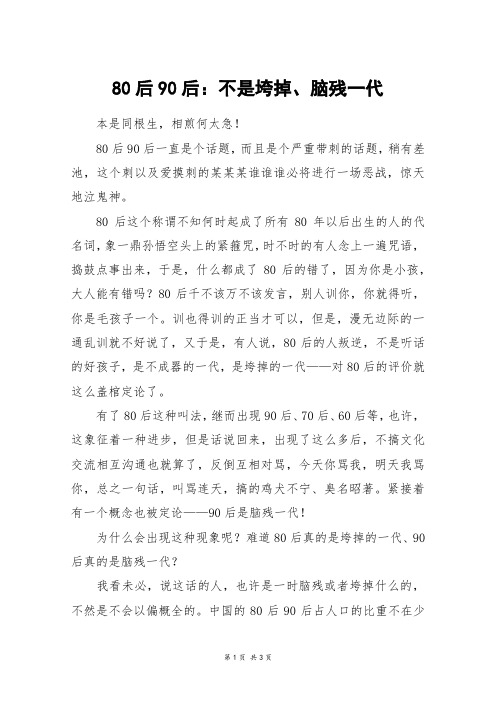 80后90后：不是垮掉、脑残一代

本是同根生，相煎何太急！

80后90后一直是个话题，而且是个严重带刺的话题，稍有差池，这个刺以及爱摸刺的某某某谁谁谁必将进行一场恶战，惊天地泣鬼神。

80后这个称谓不知何时起成了所有80年以后出生的人的代名词，象一鼎孙悟空头上的紧箍咒，时不时的有人念上一遍咒语，捣鼓点事出来，于是，什么都成了80后的错了，因为你是小孩，大人能有错吗？80后千不该万不该发言，别人训你，你就得听，你是毛孩子一个。训也得训的正当才可以，但是，漫无边际的一通乱训就不好说了，又于是，有人说，80后的人叛逆，不是听话的好孩子，是不成器的一代，是垮掉的一代——对80后的评价就这么盖棺定论了。

有了80后这种叫法，继而出现90后、70后、60后等，也许，这象征着一种进步，但是话说回来，出现了这么多后，不搞文化交流相互沟通也就算了，反倒互相对骂，今天你骂我，明天我骂你，总之一句话，叫骂连天，搞的鸡犬不宁、臭名昭著。紧接着有一个概念也被定论——90后是脑残一代！

为什么会出现这种现象呢？难道80后真的是垮掉的一代、90后真的是脑残一代？

我看未必，说这话的人，也许是一时脑残或者垮掉什么的，不然是不会以偏概全的。中国的80后90后占人口的比重不在少

第1页 共3页